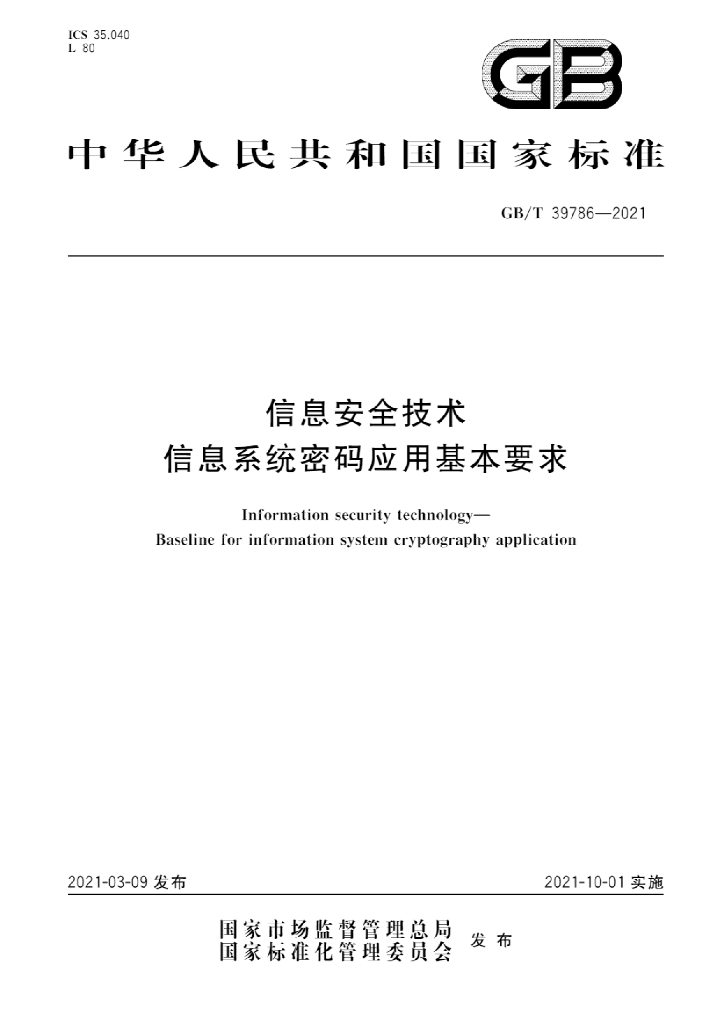 ICS 35.040
L 80

GB

中华人民共和国国家标准

GB/T 39786—2021

信息安全技术
信息系统密码应用基本要求

Information security technology—
Baseline for information system cryptography application

2021-03-09发布

2021-10-01实施

国家市场监督管理总局
国家标准化管理委员会 发布